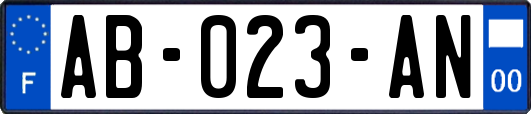 F
AB-023-AN
00